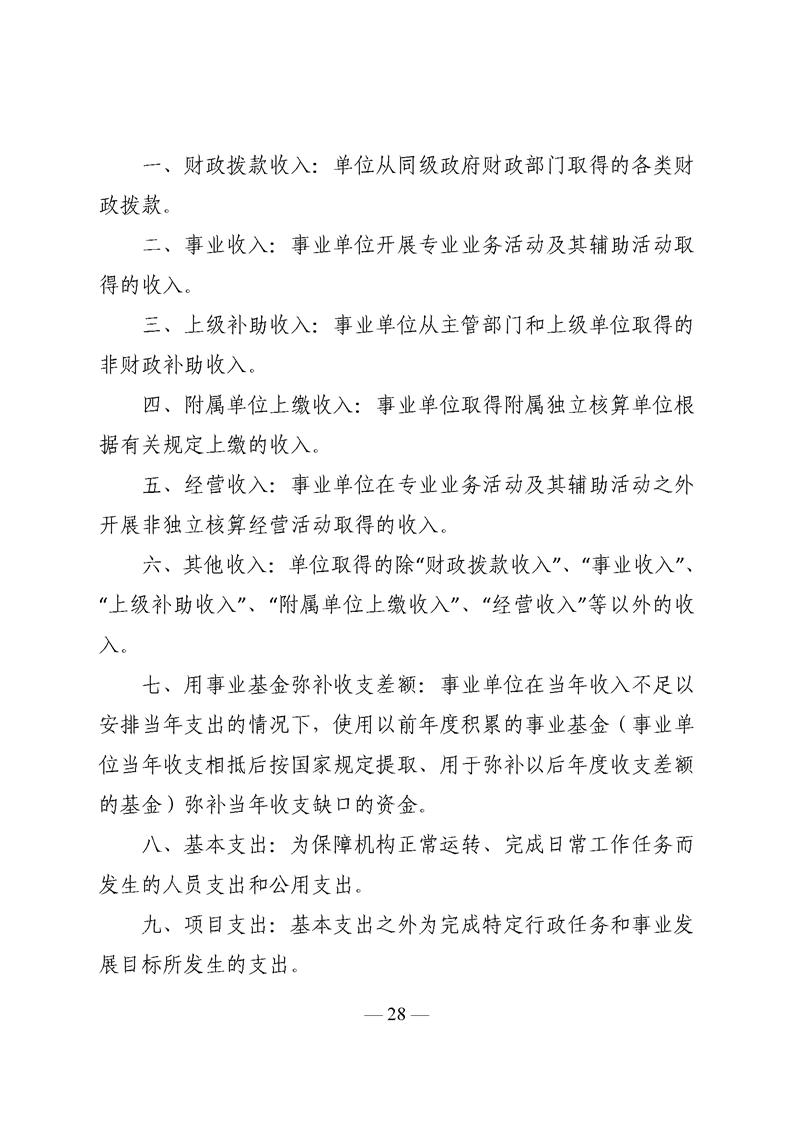 一、财政拨款收入：单位从同级政府财政部门取得的各类财政拨款。

二、事业收入：事业单位开展专业业务活动及其辅助活动取得的收入。

三、上级补助收入：事业单位从主管部门和上级单位取得的非财政补助收入。

四、附属单位上缴收入：事业单位取得附属独立核算单位根据有关规定上缴的收入。

五、经营收入：事业单位在专业业务活动及其辅助活动之外开展非独立核算经营活动取得的收入。

六、其他收入：单位取得的除“财政拨款收入”、“事业收入”、“上级补助收入”、“附属单位上缴收入”、“经营收入”等以外的收入。

七、用事业基金弥补收支差额：事业单位在当年收入不足以安排当年支出的情况下，使用以前年度积累的事业基金（事业单位当年收支相抵后按国家规定提取、用于弥补以后年度收支差额的基金）弥补当年收支缺口的资金。

八、基本支出：为保障机构正常运转、完成日常工作任务而发生的人员支出和公用支出。

九、项目支出：基本支出之外为完成特定行政任务和事业发展目标所发生的支出。

— 28 —